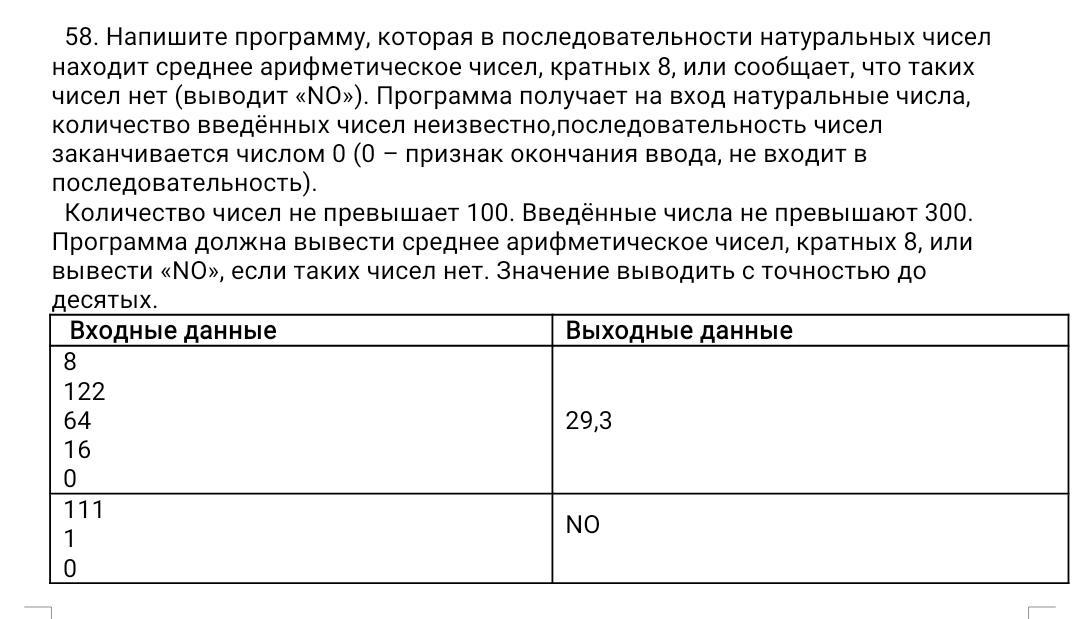 58. Напишите программу, которая в последовательности натуральных чисел находит среднее арифметическое чисел, кратных 8, или сообщает, что таких чисел нет (выводит «NO»). Программа получает на вход натуральные числа, количество введённых чисел неизвестно,последовательность чисел заканчивается числом 0 (0 – признак окончания ввода, не входит в последовательность).

Количество чисел не превышает 100. Введённые числа не превышают 300. Программа должна вывести среднее арифметическое чисел, кратных 8, или вывести «NO», если таких чисел нет. Значение выводить с точностью до десятых.

| Входные данные | Выходные данные |
|---|---|
| 8<br>122<br>64<br>16<br>0 | 29,3 |
| 111<br>1<br>0 | NO |